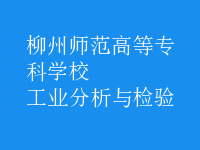 柳州师范高等专科学校
工业分析与检验